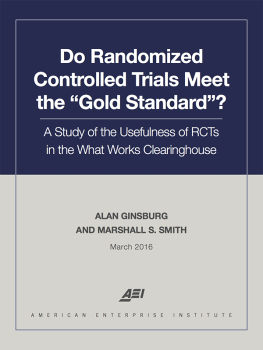 Do Randomized Controlled Trials Meet the “Gold Standard”?

A Study of the Usefulness of RCTs in the What Works Clearinghouse

ALAN GINSBURG
AND MARSHALL S. SMITH

March 2016

AEI

AMERICAN ENTERPRISE INSTITUTE